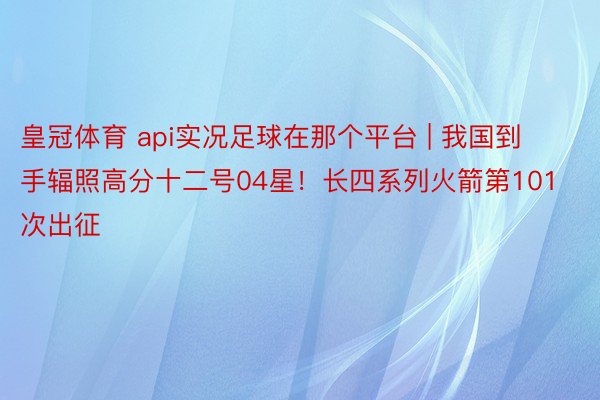 皇冠体育 api实况足球在那个平台 | 我国到手辐照高分十二号04星！长四系列火箭第101次出征